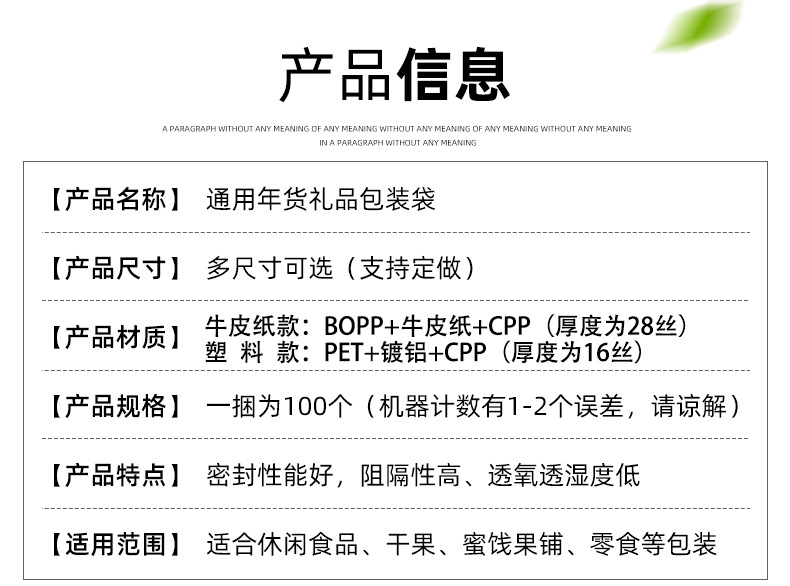 产品信息

A PARAGRAPH WITHOUT ANY MEANING OF ANY MEANING WITHOUT ANY MEANING OF ANY MEANING WITHOUT ANY MEANING IN A PARAGRAPH WITHOUT ANY MEANING

【产品名称】 通用年货礼品包装袋

【产品尺寸】 多尺寸可选（支持定做）

【产品材质】 牛皮纸款：BOPP+牛皮纸+CPP（厚度为28丝）
塑 料 款：PET+镀铝+CPP（厚度为16丝）

【产品规格】 一捆为100个（机器计数有1-2个误差，请谅解）

【产品特点】 密封性能好，阻隔性高、透氧透湿度低

【适用范围】 适合休闲食品、干果、蜜饯果铺、零食等包装